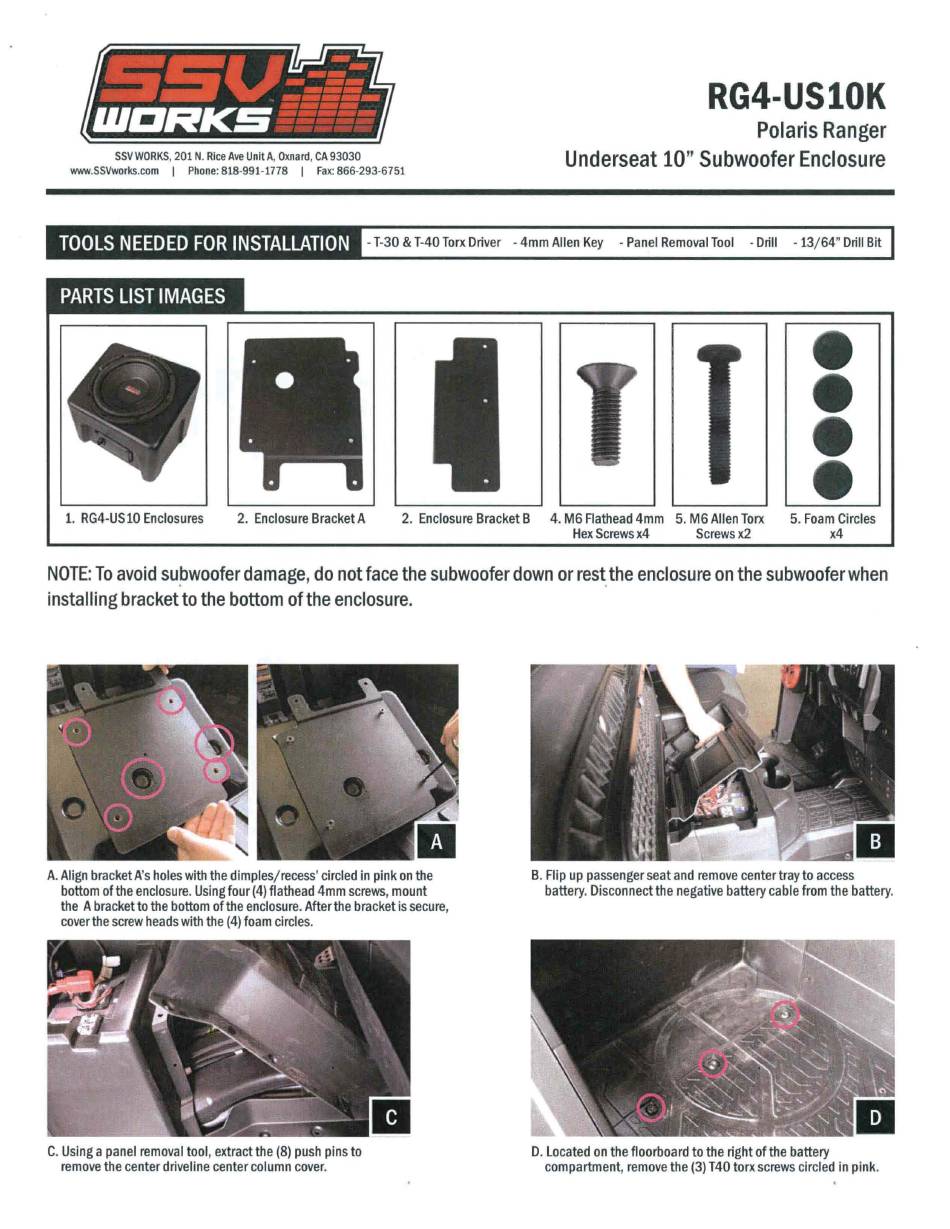 SSV WORKS

SSV WORKS, 201 N. Rice Ave Unit A, Oxnard, CA 93030
www.SSVworks.com | Phone: 818-991-1778 | Fax: 866-293-6751

RG4-US10K
Polaris Ranger
Underseat 10" Subwoofer Enclosure

TOOLS NEEDED FOR INSTALLATION - T-30 & T-40 Torx Driver - 4mm Allen Key - Panel Removal Tool - Drill - 13/64" Drill Bit

PARTS LIST IMAGES

1. RG4-US10 Enclosures
2. Enclosure Bracket A
2. Enclosure Bracket B
4. M6 Flathead 4mm Hex Screws x4
5. M6 Allen Torx Screws x2
5. Foam Circles x4

NOTE: To avoid subwoofer damage, do not face the subwoofer down or rest the enclosure on the subwoofer when installing bracket to the bottom of the enclosure.

A

A. Align bracket A's holes with the dimples/recess' circled in pink on the bottom of the enclosure. Using four (4) flathead 4mm screws, mount the A bracket to the bottom of the enclosure. After the bracket is secure, cover the screw heads with the (4) foam circles.

B

B. Flip up passenger seat and remove center tray to access battery. Disconnect the negative battery cable from the battery.

C

C. Using a panel removal tool, extract the (8) push pins to remove the center driveline center column cover.

D

D. Located on the floorboard to the right of the battery compartment, remove the (3) T40 torx screws circled in pink.